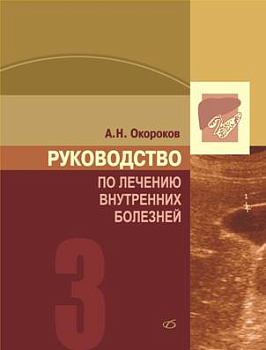 А.Н. Окороков

РУКОВОДСТВО

ПО ЛЕЧЕНИЮ ВНУТРЕННИХ БОЛЕЗНЕЙ

3